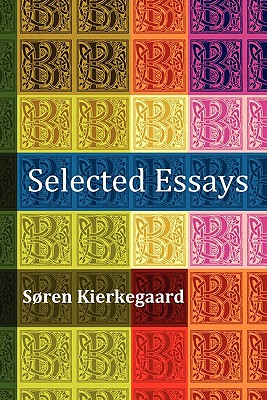 Selected Essays

Søren Kierkegaard